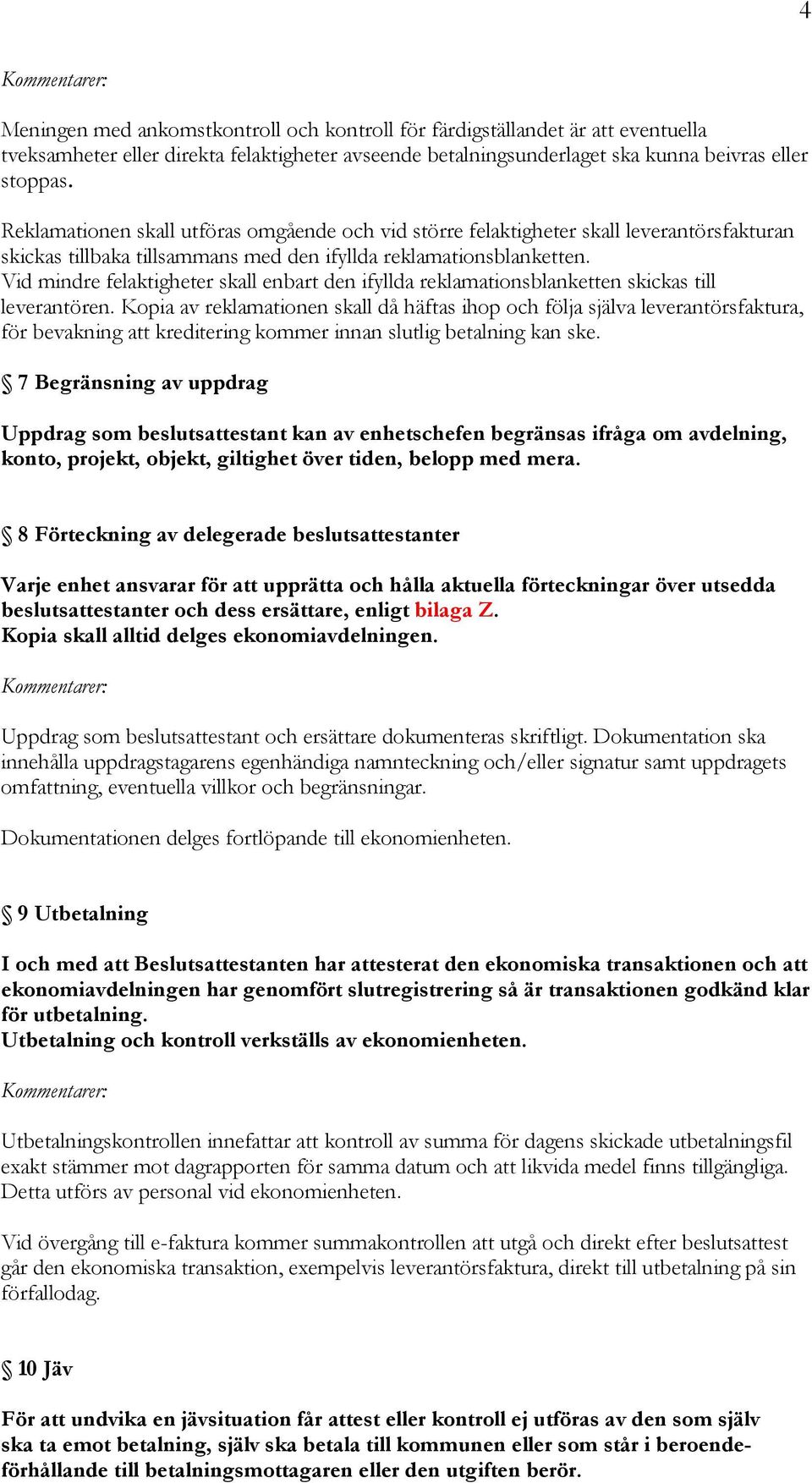 4

Kommentarer:

Meningen med ankomstkontroll och kontroll för färdigställandet är att eventuella tveksamheter eller direkta felaktigheter avseende betalningsunderlaget ska kunna beivras eller stoppas.

Reklamationen skall utföras omgående och vid större felaktigheter skall leverantörsfakturan skickas tillbaka tillsammans med den ifyllda reklamationsblanketten.
Vid mindre felaktigheter skall enbart den ifyllda reklamationsblanketten skickas till leverantören. Kopia av reklamationen skall då häftas ihop och följa själva leverantörsfaktura, för bevakning att kreditering kommer innan slutlig betalning kan ske.

§ 7 Begränsning av uppdrag

Uppdrag som beslutsattestant kan av enhetschefen begränsas ifråga om avdelning, konto, projekt, objekt, giltighet över tiden, belopp med mera.

§ 8 Förteckning av delegerade beslutsattestanter

Varje enhet ansvarar för att upprätta och hålla aktuella förteckningar över utsedda beslutsattestanter och dess ersättare, enligt bilaga Z.
Kopia skall alltid delges ekonomiavdelningen.

Kommentarer:

Uppdrag som beslutsattestant och ersättare dokumenteras skriftligt. Dokumentation ska innehålla uppdragstagarens egenhändiga namnteckning och/eller signatur samt uppdragets omfattning, eventuella villkor och begränsningar.

Dokumentationen delges fortlöpande till ekonomienheten.

§ 9 Utbetalning

I och med att Beslutsattestanten har attesterat den ekonomiska transaktionen och att ekonomiavdelningen har genomfört slutregistrering så är transaktionen godkänd klar för utbetalning.
Utbetalning och kontroll verkställs av ekonomienheten.

Kommentarer:

Utbetalningskontrollen innefattar att kontroll av summa för dagens skickade utbetalningsfil exakt stämmer mot dagrapporten för samma datum och att likvida medel finns tillgängliga. Detta utförs av personal vid ekonomienheten.

Vid övergång till e-faktura kommer summakontrollen att utgå och direkt efter beslutsattest går den ekonomiska transaktion, exempelvis leverantörsfaktura, direkt till utbetalning på sin förfallodag.

§ 10 Jäv

För att undvika en jävsituation får attest eller kontroll ej utföras av den som själv ska ta emot betalning, själv ska betala till kommunen eller som står i beroendeförhållande till betalningsmottagaren eller den utgiften berör.